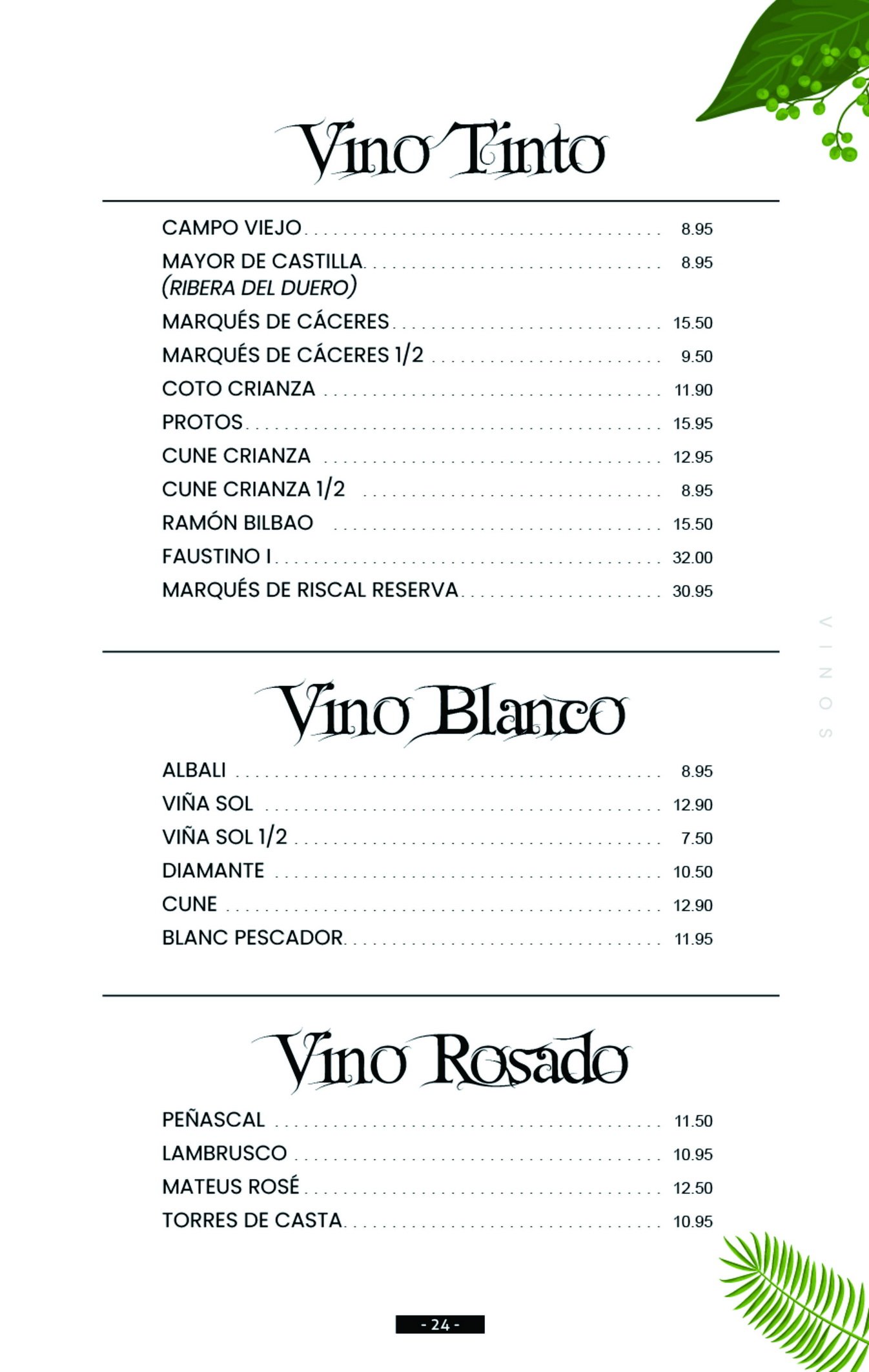 Vino Tinto

CAMPO VIEJO 8.95
MAYOR DE CASTILLA 8.95
(RIBERA DEL DUERO)
MARQUÉS DE CÁCERES 15.50
MARQUÉS DE CÁCERES 1/2 9.50
COTO CRIANZA 11.90
PROTOS 15.95
CUNE CRIANZA 12.95
CUNE CRIANZA 1/2 8.95
RAMÓN BILBAO 15.50
FAUSTINO I 32.00
MARQUÉS DE RISCAL RESERVA 30.95

VINOS

Vino Blanco

ALBALI 8.95
VIÑA SOL 12.90
VIÑA SOL 1/2 7.50
DIAMANTE 10.50
CUNE 12.90
BLANC PESCADOR 11.95

Vino Rosado

PEÑASCAL 11.50
LAMBRUSCO 10.95
MATEUS ROSÉ 12.50
TORRES DE CASTA 10.95

- 24 -